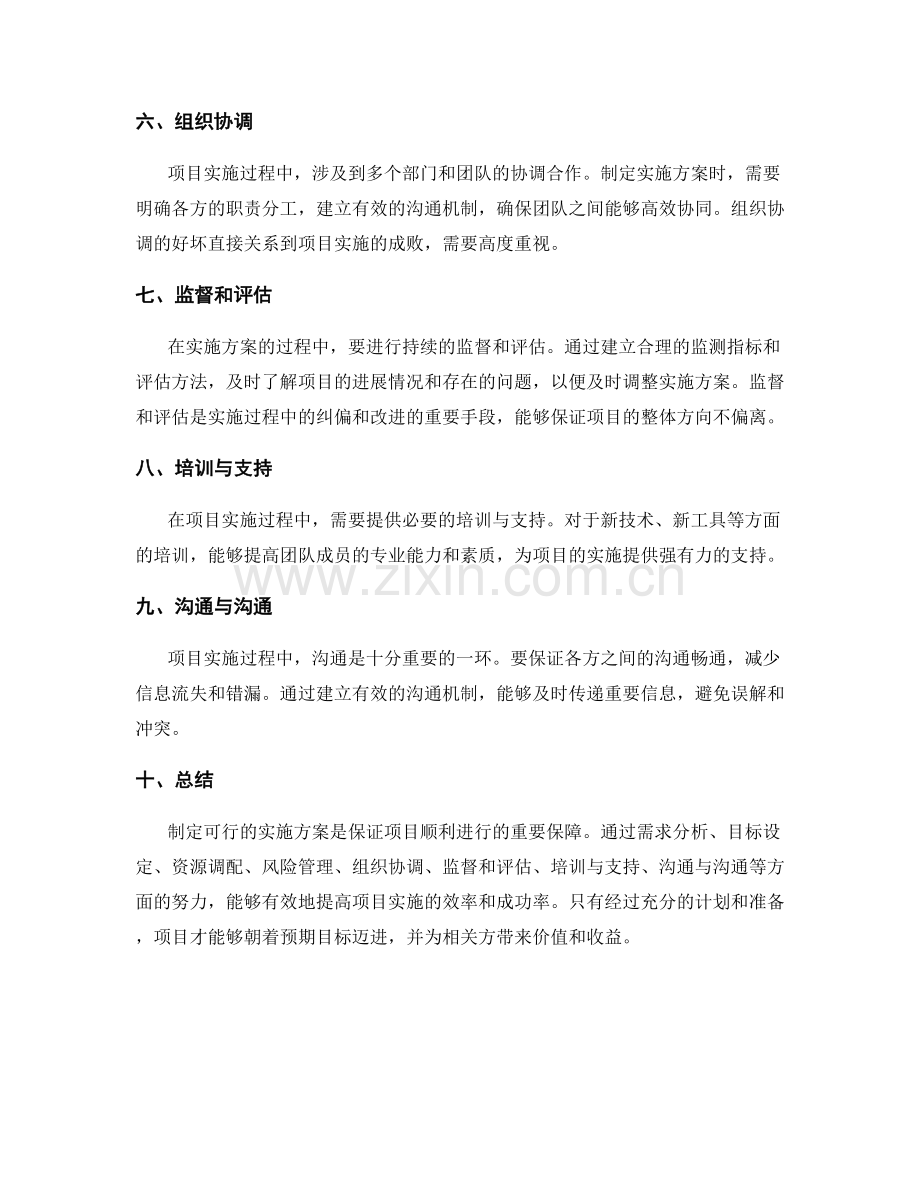 六、组织协调

项目实施过程中，涉及到多个部门和团队的协调合作。制定实施方案时，需要明确各方的职责分工，建立有效的沟通机制，确保团队之间能够高效协同。组织协调的好坏直接关系到项目实施的成败，需要高度重视。

七、监督和评估

在实施方案的过程中，要进行持续的监督和评估。通过建立合理的监测指标和评估方法，及时了解项目的进展情况和存在的问题，以便及时调整实施方案。监督和评估是实施过程中的纠偏和改进的重要手段，能够保证项目的整体方向不偏离。

八、培训与支持

在项目实施过程中，需要提供必要的培训与支持。对于新技术、新工具等方面的培训，能够提高团队成员的专业能力和素质，为项目的实施提供强有力的支持。

九、沟通与沟通

项目实施过程中，沟通是十分重要的一环。要保证各方之间的沟通畅通，减少信息流失和错漏。通过建立有效的沟通机制，能够及时传递重要信息，避免误解和冲突。

十、总结

制定可行的实施方案是保证项目顺利进行的重要保障。通过需求分析、目标设定、资源调配、风险管理、组织协调、监督和评估、培训与支持、沟通与沟通等方面的努力，能够有效地提高项目实施的效率和成功率。只有经过充分的计划和准备，项目才能够朝着预期目标迈进，并为相关方带来价值和收益。

www.zixin.com.cn